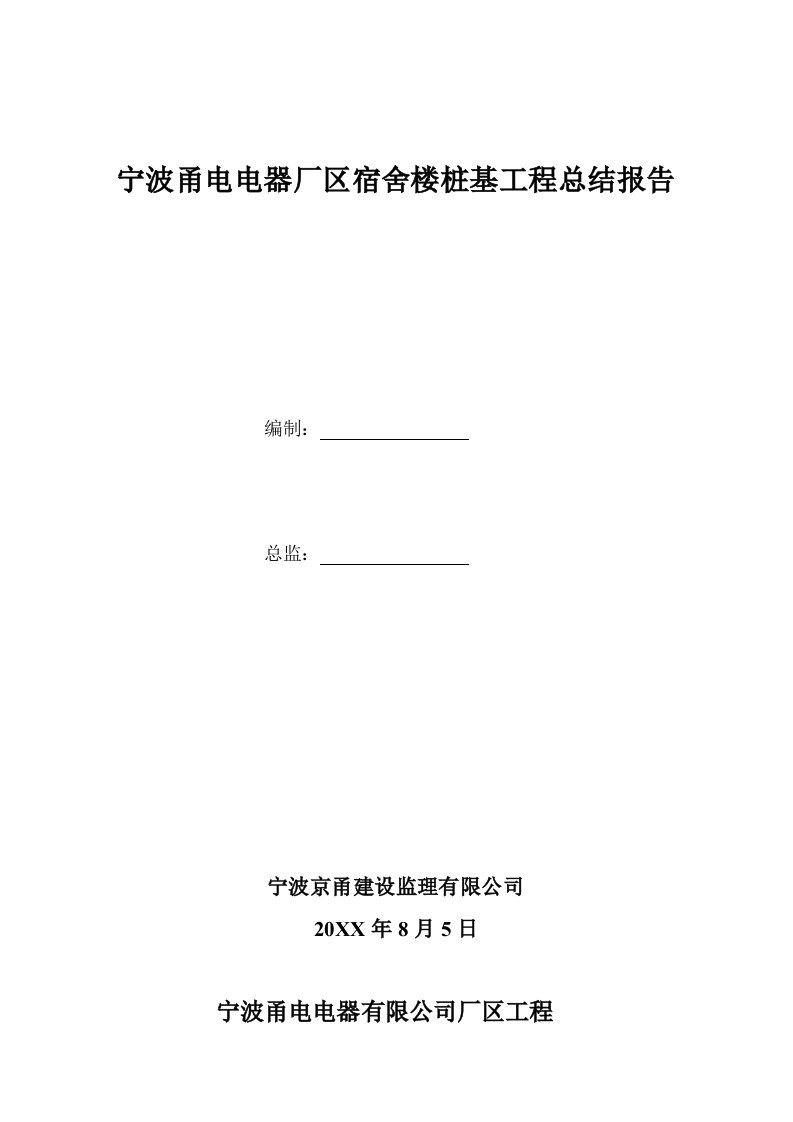 宁波甬电电器厂区宿舍楼桩基工程总结报告

编制：

总监：

宁波京甬建设监理有限公司

20XX 年 8 月 5 日

宁波甬电电器有限公司厂区工程